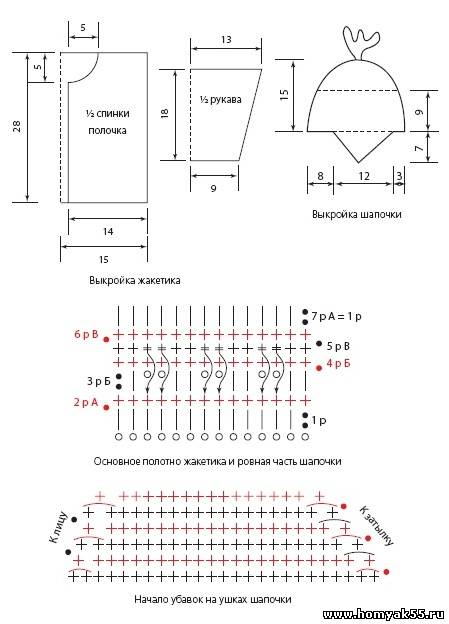 5
5
28
½ спинки полочка
14
15
Выкройка жакетика

13
18
½ рукава
9

15
9
7
8
12
3
Выкройка шапочки

7 р А = 1 р
6 р В
5 р В
4 р Б
3 р Б
2 р А
1 р
Основное полотно жакетика и ровная часть шапочки

К лицу
К затылку
Начало убавок на ушках шапочки

www.homyak55.ru